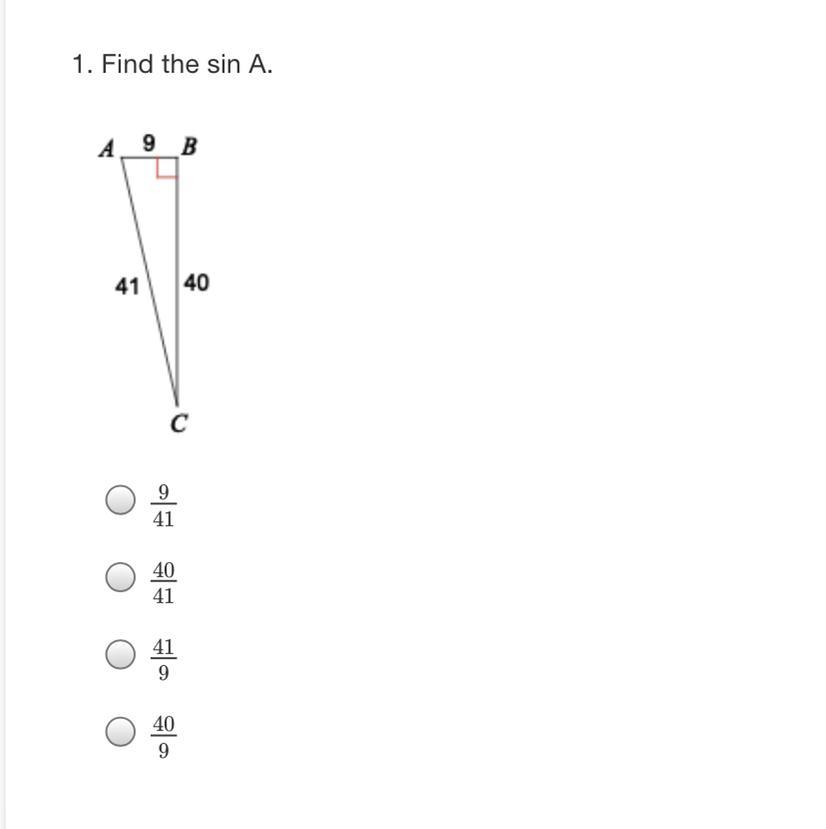 1. Find the sin A.

A 9 B
41 40
C

$\frac{9}{41}$

$\frac{40}{41}$

$\frac{41}{9}$

$\frac{40}{9}$